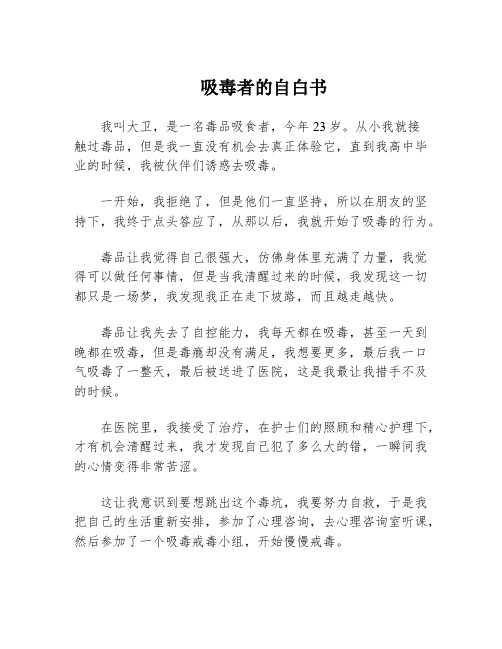 吸毒者的自白书

我叫大卫，是一名毒品吸食者，今年23岁。从小我就接触过毒品，但是我一直没有机会去真正体验它，直到我高中毕业的时候，我被伙伴们诱惑去吸毒。

一开始，我拒绝了，但是他们一直坚持，所以在朋友的坚持下，我终于点头答应了，从那以后，我就开始了吸毒的行为。

毒品让我觉得自己很强大，仿佛身体里充满了力量，我觉得可以做任何事情，但是当我清醒过来的时候，我发现这一切都只是一场梦，我发现我正在走下坡路，而且越走越快。

毒品让我失去了自控能力，我每天都在吸毒，甚至一天到晚都在吸毒，但是毒瘾却没有满足，我想要更多，最后我一口气吸毒了一整天，最后被送进了医院，这是我最让我措手不及的时候。

在医院里，我接受了治疗，在护士们的照顾和精心护理下，才有机会清醒过来，我才发现自己犯了多么大的错，一瞬间我的心情变得非常苦涩。

这让我意识到要想跳出这个毒坑，我要努力自救，于是我把自己的生活重新安排，参加了心理咨询，去心理咨询室听课，然后参加了一个吸毒戒毒小组，开始慢慢戒毒。